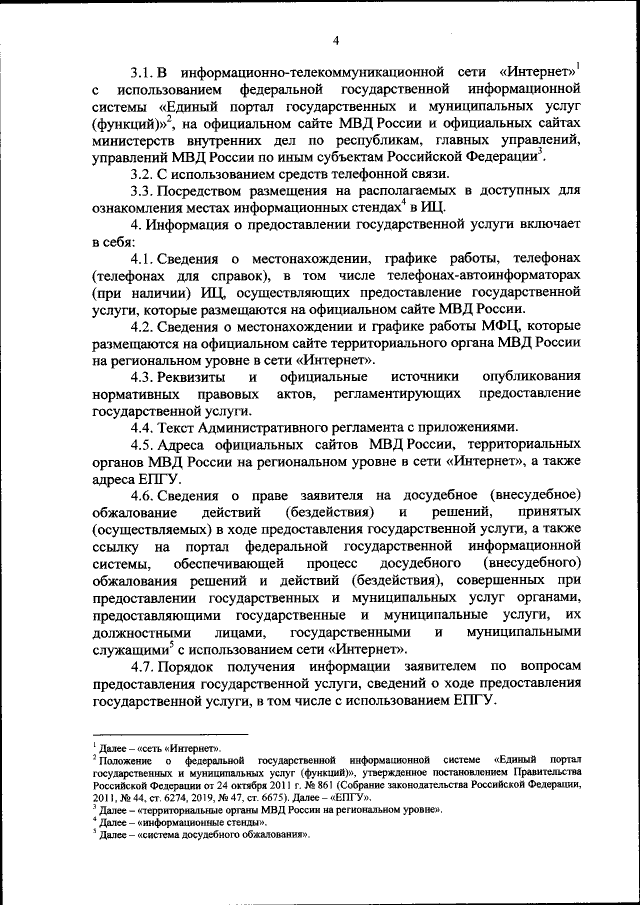 4

3.1. В информационно-телекоммуникационной сети «Интернет»$^1$ с использованием федеральной государственной информационной системы «Единый портал государственных и муниципальных услуг (функций)»$^2$, на официальном сайте МВД России и официальных сайтах министерств внутренних дел по республикам, главных управлений, управлений МВД России по иным субъектам Российской Федерации$^3$.

3.2. С использованием средств телефонной связи.

3.3. Посредством размещения на располагаемых в доступных для ознакомления местах информационных стендах$^4$ в ИЦ.

4. Информация о предоставлении государственной услуги включает в себя:

4.1. Сведения о местонахождении, графике работы, телефонах (телефонах для справок), в том числе телефонах-автоинформаторах (при наличии) ИЦ, осуществляющих предоставление государственной услуги, которые размещаются на официальном сайте МВД России.

4.2. Сведения о местонахождении и графике работы МФЦ, которые размещаются на официальном сайте территориального органа МВД России на региональном уровне в сети «Интернет».

4.3. Реквизиты и официальные источники опубликования нормативных правовых актов, регламентирующих предоставление государственной услуги.

4.4. Текст Административного регламента с приложениями.

4.5. Адреса официальных сайтов МВД России, территориальных органов МВД России на региональном уровне в сети «Интернет», а также адреса ЕПГУ.

4.6. Сведения о праве заявителя на досудебное (внесудебное) обжалование действий (бездействия) и решений, принятых (осуществляемых) в ходе предоставления государственной услуги, а также ссылку на портал федеральной государственной информационной системы, обеспечивающей процесс досудебного (внесудебного) обжалования решений и действий (бездействия), совершенных при предоставлении государственных и муниципальных услуг органами, предоставляющими государственные и муниципальные услуги, их должностными лицами, государственными и муниципальными служащими$^5$ с использованием сети «Интернет».

4.7. Порядок получения информации заявителем по вопросам предоставления государственной услуги, сведений о ходе предоставления государственной услуги, в том числе с использованием ЕПГУ.

$^1$ Далее – «сеть «Интернет».
$^2$ Положение о федеральной государственной информационной системе «Единый портал государственных и муниципальных услуг (функций)», утвержденное постановлением Правительства Российской Федерации от 24 октября 2011 г. № 861 (Собрание законодательства Российской Федерации, 2011, № 44, ст. 6274, 2019, № 47, ст. 6675). Далее – «ЕПГУ».
$^3$ Далее – «территориальные органы МВД России на региональном уровне».
$^4$ Далее – «информационные стенды».
$^5$ Далее – «система досудебного обжалования».